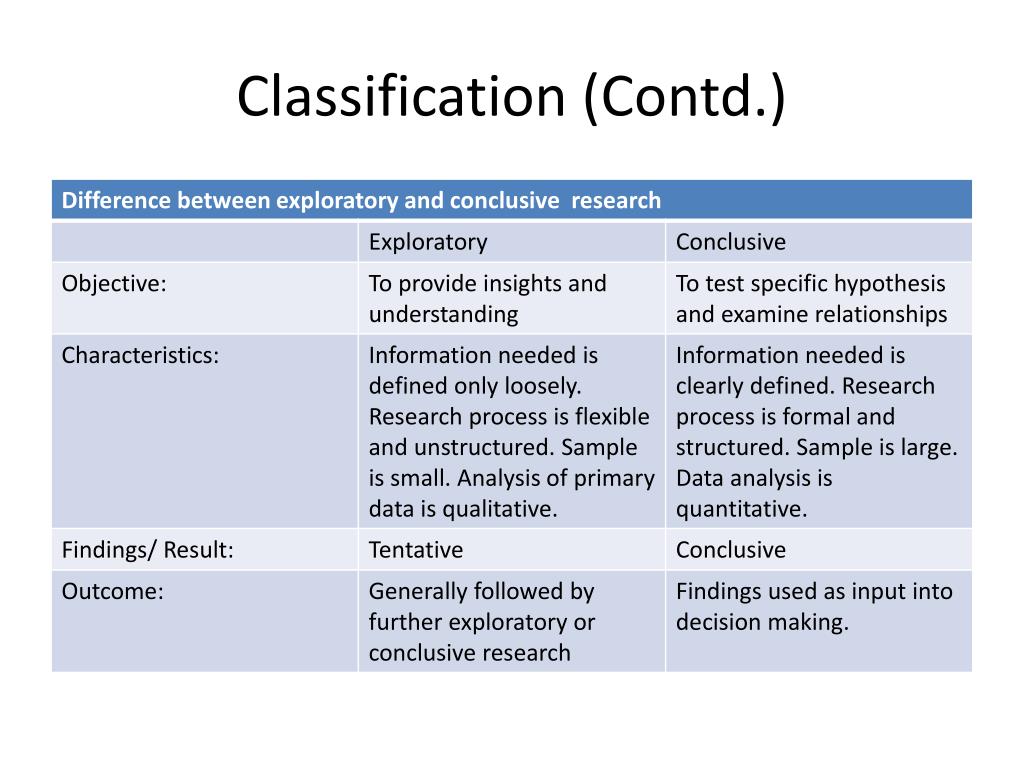 Classification (Contd.)

| Difference between exploratory and conclusive research | | |
|---|---|---|
| | Exploratory | Conclusive |
| Objective: | To provide insights and understanding | To test specific hypothesis and examine relationships |
| Characteristics: | Information needed is defined only loosely. Research process is flexible and unstructured. Sample is small. Analysis of primary data is qualitative. | Information needed is clearly defined. Research process is formal and structured. Sample is large. Data analysis is quantitative. |
| Findings/ Result: | Tentative | Conclusive |
| Outcome: | Generally followed by further exploratory or conclusive research | Findings used as input into decision making. |